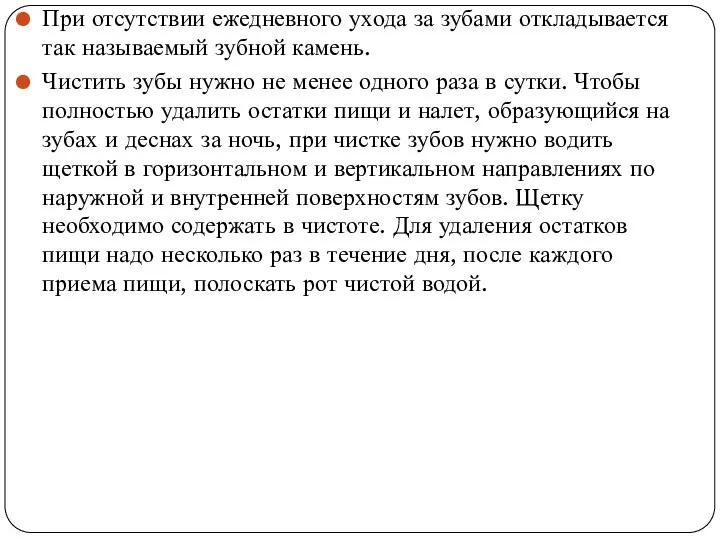 При отсутствии ежедневного ухода за зубами откладывается так называемый зубной камень.

Чистить зубы нужно не менее одного раза в сутки. Чтобы полностью удалить остатки пищи и налет, образующийся на зубах и деснах за ночь, при чистке зубов нужно водить щеткой в горизонтальном и вертикальном направлениях по наружной и внутренней поверхностям зубов. Щетку необходимо содержать в чистоте. Для удаления остатков пищи надо несколько раз в течение дня, после каждого приема пищи, полоскать рот чистой водой.